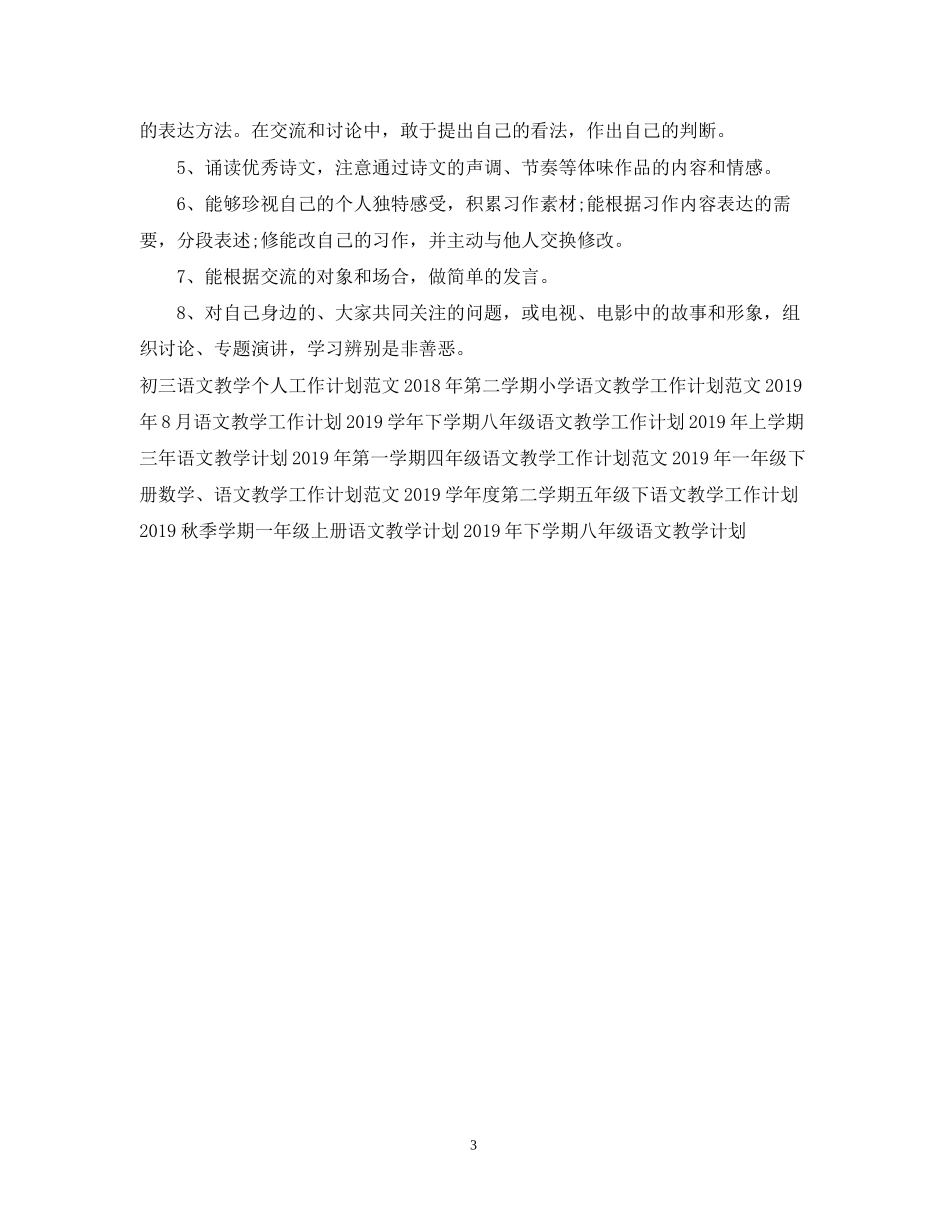 的表达方法。在交流和讨论中，敢于提出自己的看法，作出自己的判断。

5、诵读优秀诗文，注意通过诗文的声调、节奏等体味作品的内容和情感。

6、能够珍视自己的个人独特感受，积累习作素材;能根据习作内容表达的需要，分段表述;修能改自己的习作，并主动与他人交换修改。

7、能根据交流的对象和场合，做简单的发言。

8、对自己身边的、大家共同关注的问题，或电视、电影中的故事和形象，组织讨论、专题演讲，学习辨别是非善恶。

初三语文教学个人工作计划范文 2018 年第二学期小学语文教学工作计划范文 2019 年 8 月语文教学工作计划 2019 学年下学期八年级语文教学工作计划 2019 年上学期三年语文教学计划 2019 年第一学期四年级语文教学工作计划范文 2019 年一年级下册数学、语文教学工作计划范文 2019 学年度第二学期五年级下语文教学工作计划 2019 秋季学期一年级上册语文教学计划 2019 年下学期八年级语文教学计划

3